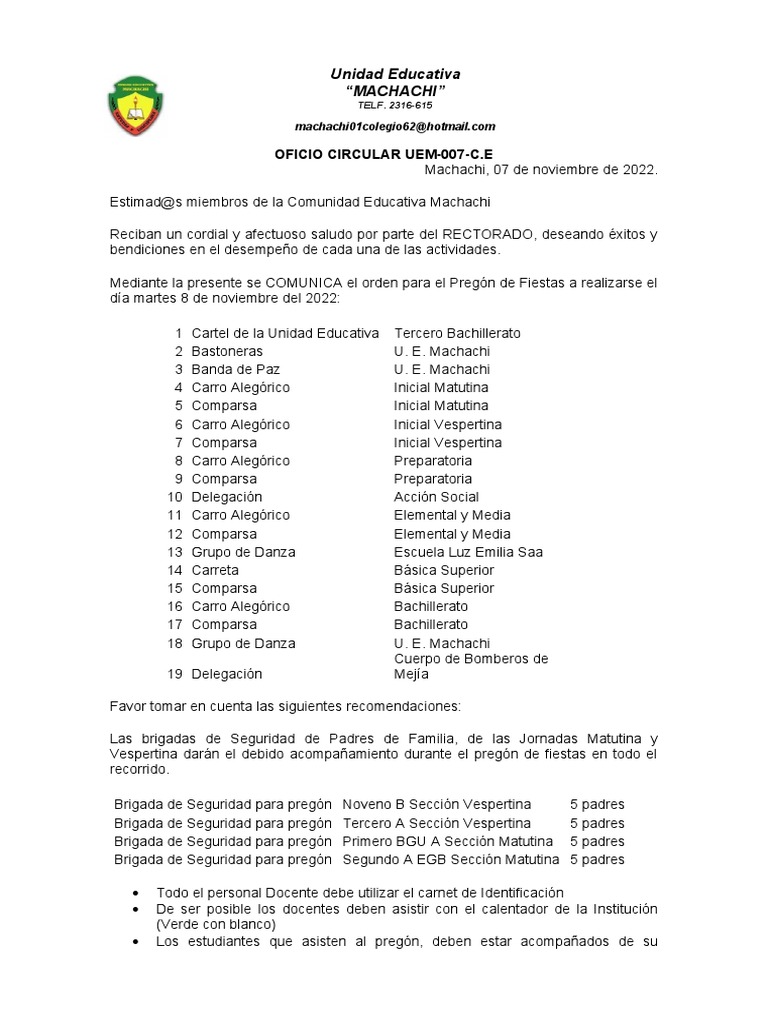 Unidad Educativa
"MACHACHI"
TELF. 2316-615
machachi01colegio62@hotmail.com

OFICIO CIRCULAR UEM-007-C.E
Machachi, 07 de noviembre de 2022.

Estimad@s miembros de la Comunidad Educativa Machachi

Reciban un cordial y afectuoso saludo por parte del RECTORADO, deseando éxitos y bendiciones en el desempeño de cada una de las actividades.

Mediante la presente se COMUNICA el orden para el Pregón de Fiestas a realizarse el día martes 8 de noviembre del 2022:

| 1 | Cartel de la Unidad Educativa | Tercero Bachillerato |
|---|---|---|
| 2 | Bastoneras | U. E. Machachi |
| 3 | Banda de Paz | U. E. Machachi |
| 4 | Carro Alegórico | Inicial Matutina |
| 5 | Comparsa | Inicial Matutina |
| 6 | Carro Alegórico | Inicial Vespertina |
| 7 | Comparsa | Inicial Vespertina |
| 8 | Carro Alegórico | Preparatoria |
| 9 | Comparsa | Preparatoria |
| 10 | Delegación | Acción Social |
| 11 | Carro Alegórico | Elemental y Media |
| 12 | Comparsa | Elemental y Media |
| 13 | Grupo de Danza | Escuela Luz Emilia Saa |
| 14 | Carreta | Básica Superior |
| 15 | Comparsa | Básica Superior |
| 16 | Carro Alegórico | Bachillerato |
| 17 | Comparsa | Bachillerato |
| 18 | Grupo de Danza | U. E. Machachi |
| 19 | Delegación | Cuerpo de Bomberos de Mejía |

Favor tomar en cuenta las siguientes recomendaciones:

Las brigadas de Seguridad de Padres de Familia, de las Jornadas Matutina y Vespertina darán el debido acompañamiento durante el pregón de fiestas en todo el recorrido.

| Brigada de Seguridad para pregón | Noveno B Sección Vespertina | 5 padres |
|---|---|---|
| Brigada de Seguridad para pregón | Tercero A Sección Vespertina | 5 padres |
| Brigada de Seguridad para pregón | Primero BGU A Sección Matutina | 5 padres |
| Brigada de Seguridad para pregón | Segundo A EGB Sección Matutina | 5 padres |

• Todo el personal Docente debe utilizar el carnet de Identificación
• De ser posible los docentes deben asistir con el calentador de la Institución (Verde con blanco)
• Los estudiantes que asisten al pregón, deben estar acompañados de su